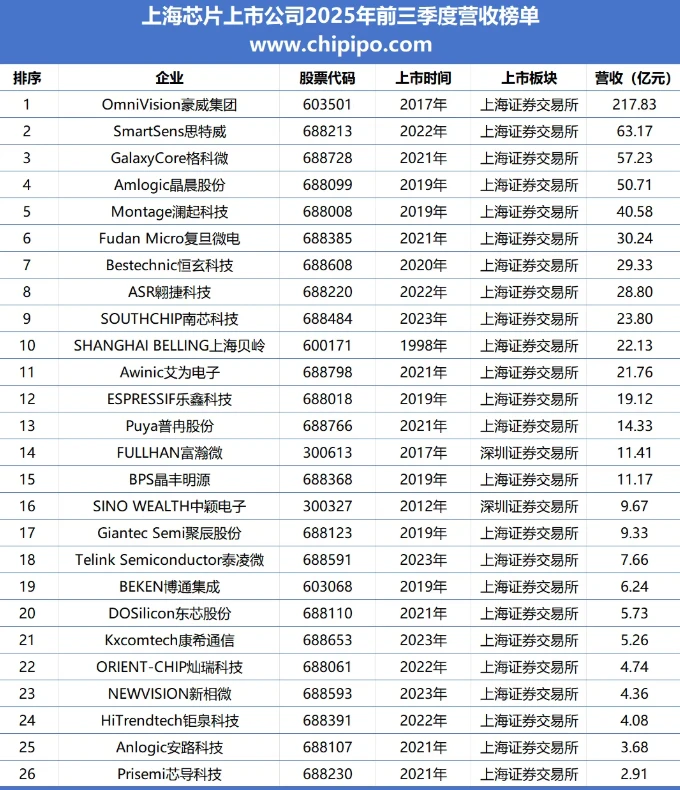 上海芯片上市公司2025年前三季度营收榜单
www.chipipo.com

| 排序 | 企业 | 股票代码 | 上市时间 | 上市板块 | 营收（亿元） |
|---|---|---|---|---|---|
| 1 | OmniVision豪威集团 | 603501 | 2017年 | 上海证券交易所 | 217.83 |
| 2 | SmartSens思特威 | 688213 | 2022年 | 上海证券交易所 | 63.17 |
| 3 | GalaxyCore格科微 | 688728 | 2021年 | 上海证券交易所 | 57.23 |
| 4 | Amlogic晶晨股份 | 688099 | 2019年 | 上海证券交易所 | 50.71 |
| 5 | Montage澜起科技 | 688008 | 2019年 | 上海证券交易所 | 40.58 |
| 6 | Fudan Micro复旦微电 | 688385 | 2021年 | 上海证券交易所 | 30.24 |
| 7 | Bestechnic恒玄科技 | 688608 | 2020年 | 上海证券交易所 | 29.33 |
| 8 | ASR翱捷科技 | 688220 | 2022年 | 上海证券交易所 | 28.80 |
| 9 | SOUTHCHIP南芯科技 | 688484 | 2023年 | 上海证券交易所 | 23.80 |
| 10 | SHANGHAI BELLING上海贝岭 | 600171 | 1998年 | 上海证券交易所 | 22.13 |
| 11 | Awinic艾为电子 | 688798 | 2021年 | 上海证券交易所 | 21.76 |
| 12 | ESPRESSIF乐鑫科技 | 688018 | 2019年 | 上海证券交易所 | 19.12 |
| 13 | Puya普冉股份 | 688766 | 2021年 | 上海证券交易所 | 14.33 |
| 14 | FULLHAN富瀚微 | 300613 | 2017年 | 深圳证券交易所 | 11.41 |
| 15 | BPS晶丰明源 | 688368 | 2019年 | 上海证券交易所 | 11.17 |
| 16 | SINO WEALTH中颖电子 | 300327 | 2012年 | 深圳证券交易所 | 9.67 |
| 17 | Giantec Semi聚辰股份 | 688123 | 2019年 | 上海证券交易所 | 9.33 |
| 18 | Telink Semiconductor泰凌微 | 688591 | 2023年 | 上海证券交易所 | 7.66 |
| 19 | BEKEN博通集成 | 603068 | 2019年 | 上海证券交易所 | 6.24 |
| 20 | DOSilicon东芯股份 | 688110 | 2021年 | 上海证券交易所 | 5.73 |
| 21 | Kxcomtech康希通信 | 688653 | 2023年 | 上海证券交易所 | 5.26 |
| 22 | ORIENT-CHIP灿瑞科技 | 688061 | 2022年 | 上海证券交易所 | 4.74 |
| 23 | NEWVISION新相微 | 688593 | 2023年 | 上海证券交易所 | 4.36 |
| 24 | HiTrendtech钜泉科技 | 688391 | 2022年 | 上海证券交易所 | 4.08 |
| 25 | Anlogic安路科技 | 688107 | 2021年 | 上海证券交易所 | 3.68 |
| 26 | Prisemi芯导科技 | 688230 | 2021年 | 上海证券交易所 | 2.91 |